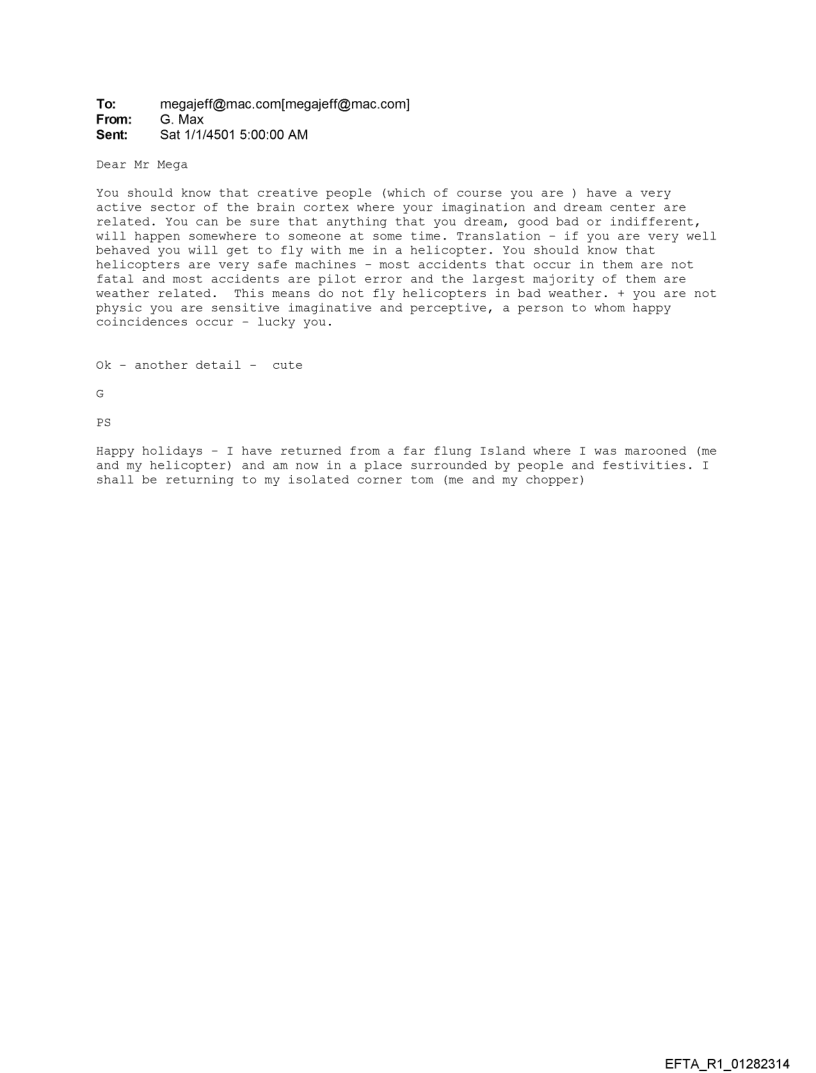 To: megajeff@mac.com[megajeff@mac.com]
From: G. Max
Sent: Sat 1/1/4501 5:00:00 AM

Dear Mr Mega

You should know that creative people (which of course you are ) have a very active sector of the brain cortex where your imagination and dream center are related. You can be sure that anything that you dream, good bad or indifferent, will happen somewhere to someone at some time. Translation - if you are very well behaved you will get to fly with me in a helicopter. You should know that helicopters are very safe machines - most accidents that occur in them are not fatal and most accidents are pilot error and the largest majority of them are weather related. This means do not fly helicopters in bad weather. + you are not physic you are sensitive imaginative and perceptive, a person to whom happy coincidences occur - lucky you.

Ok - another detail - cute

G

PS

Happy holidays - I have returned from a far flung Island where I was marooned (me and my helicopter) and am now in a place surrounded by people and festivities. I shall be returning to my isolated corner tom (me and my chopper)

EFTA_R1_01282314